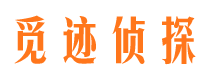 觅迹侦探